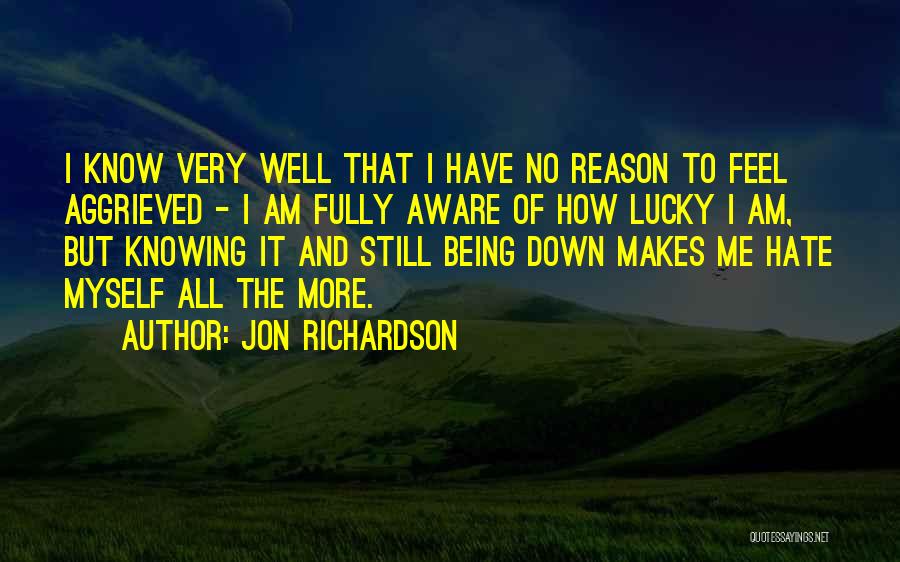 I KNOW VERY WELL THAT I HAVE NO REASON TO FEEL AGGRIEVED - I AM FULLY AWARE OF HOW LUCKY I AM, BUT KNOWING IT AND STILL BEING DOWN MAKES ME HATE MYSELF ALL THE MORE.

AUTHOR: JON RICHARDSON

QUOTESSAYINGS.NET